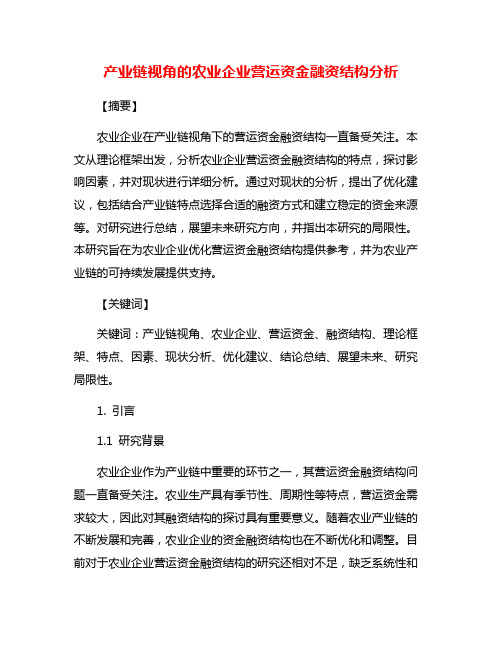 产业链视角的农业企业营运资金融资结构分析

【摘要】

农业企业在产业链视角下的营运资金融资结构一直备受关注。本文从理论框架出发，分析农业企业营运资金融资结构的特点，探讨影响因素，并对现状进行详细分析。通过对现状的分析，提出了优化建议，包括结合产业链特点选择合适的融资方式和建立稳定的资金来源等。对研究进行总结，展望未来研究方向，并指出本研究的局限性。本研究旨在为农业企业优化营运资金融资结构提供参考，并为农业产业链的可持续发展提供支持。

【关键词】

关键词：产业链视角、农业企业、营运资金、融资结构、理论框架、特点、因素、现状分析、优化建议、结论总结、展望未来、研究局限性。

1. 引言

1.1 研究背景

农业企业作为产业链中重要的环节之一，其营运资金融资结构问题一直备受关注。农业生产具有季节性、周期性等特点，营运资金需求较大，因此对其融资结构的探讨具有重要意义。随着农业产业链的不断发展和完善，农业企业的资金融资结构也在不断优化和调整。目前对于农业企业营运资金融资结构的研究还相对不足，缺乏系统性和